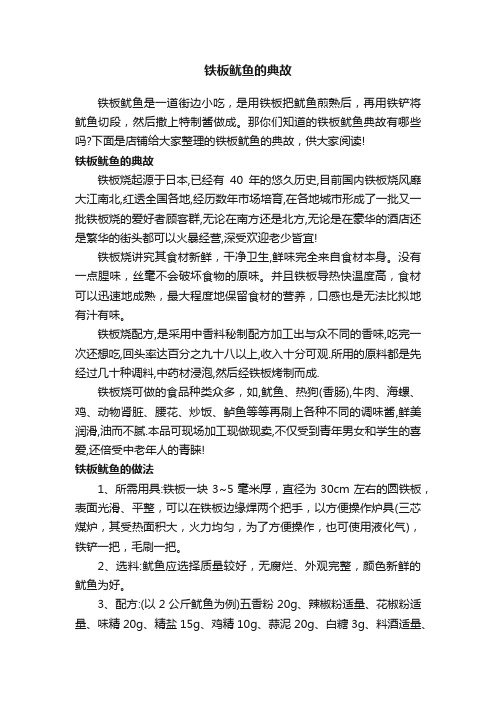 铁板鱿鱼的典故

铁板鱿鱼是一道街边小吃，是用铁板把鱿鱼煎熟后，再用铁铲将鱿鱼切段，然后撒上特制酱做成。那你们知道的铁板鱿鱼典故有哪些吗?下面是店铺给大家整理的铁板鱿鱼的典故，供大家阅读!

铁板鱿鱼的典故

铁板烧起源于日本,已经有 40 年的悠久历史,目前国内铁板烧风靡大江南北,红透全国各地,经历数年市场培育,在各地城市形成了一批又一批铁板烧的爱好者顾客群,无论在南方还是北方,无论是在豪华的酒店还是繁华的街头都可以火暴经营,深受欢迎老少皆宜!

铁板烧讲究其食材新鲜，干净卫生,鲜味完全来自食材本身。没有一点腥味，丝毫不会破坏食物的原味。并且铁板导热快温度高，食材可以迅速地成熟，最大程度地保留食材的营养，口感也是无法比拟地有汁有味。

铁板烧配方,是采用中香料秘制配方加工出与众不同的香味,吃完一次还想吃,回头率达百分之九十八以上,收入十分可观.所用的原料都是先经过几十种调料,中药材浸泡,然后经铁板烤制而成.

铁板烧可做的食品种类众多，如,鱿鱼、热狗(香肠),牛肉、海螺、鸡、动物肾脏、腰花、炒饭、鲈鱼等等再刷上各种不同的调味酱,鲜美润滑,油而不腻.本品可现场加工现做现卖,不仅受到青年男女和学生的喜爱,还倍受中老年人的青睐!

铁板鱿鱼的做法

1、所需用具:铁板一块 3~5 毫米厚，直径为 30cm 左右的圆铁板，表面光滑、平整，可以在铁板边缘焊两个把手，以方便操作炉具(三芯煤炉，其受热面积大，火力均匀，为了方便操作，也可使用液化气)，铁铲一把，毛刷一把。

2、选料:鱿鱼应选择质量较好，无腐烂、外观完整，颜色新鲜的鱿鱼为好。

3、配方:(以 2 公斤鱿鱼为例)五香粉 20g、辣椒粉适量、花椒粉适量、味精 20g、精盐 15g、鸡精 10g、蒜泥 20g、白糖 3g、料酒适量、